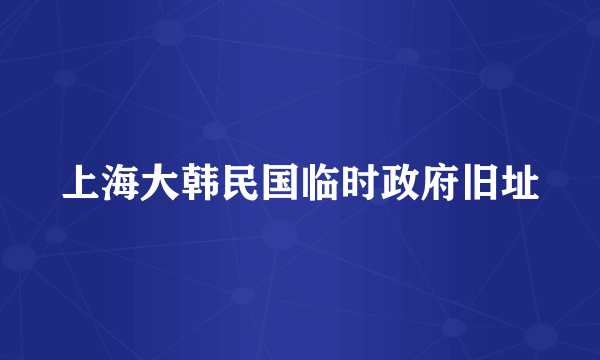 上海大韩民国临时政府旧址